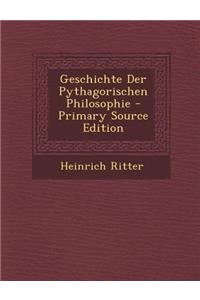 Geschichte Der Pythagorischen Philosophie - Primary Source Edition

Heinrich Ritter